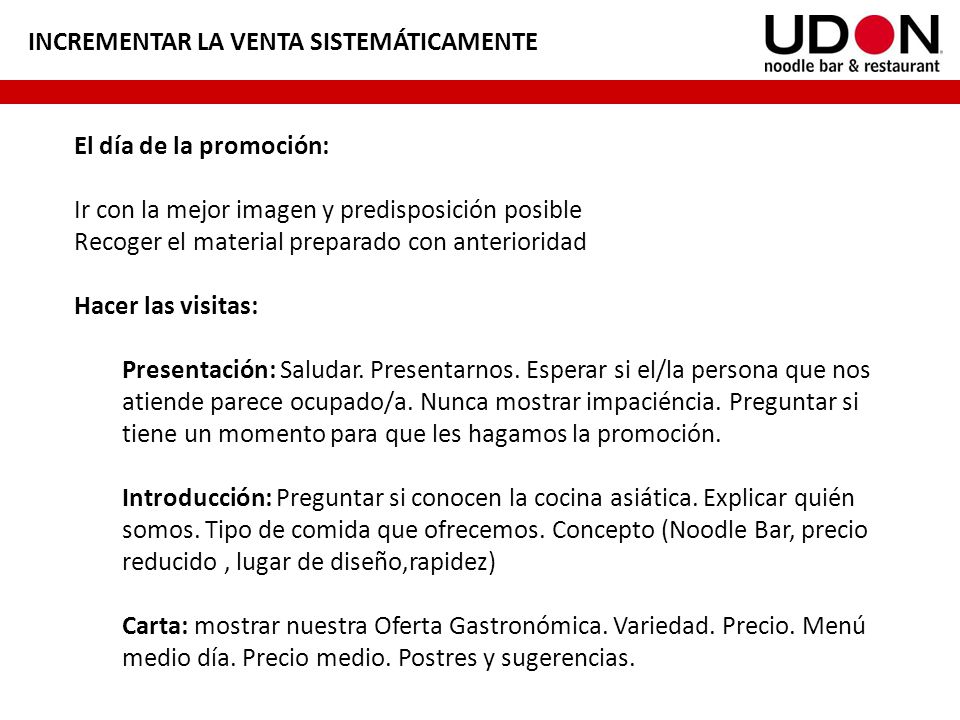 INCREMENTAR LA VENTA SISTEMÁTICAMENTE

UDON
noodle bar & restaurant

El día de la promoción:

Ir con la mejor imagen y predisposición posible
Recoger el material preparado con anterioridad

Hacer las visitas:

Presentación: Saludar. Presentarnos. Esperar si el/la persona que nos atiende parece ocupado/a. Nunca mostrar impaciéncia. Preguntar si tiene un momento para que les hagamos la promoción.

Introducción: Preguntar si conocen la cocina asiática. Explicar quién somos. Tipo de comida que ofrecemos. Concepto (Noodle Bar, precio reducido , lugar de diseño,rapidez)

Carta: mostrar nuestra Oferta Gastronómica. Variedad. Precio. Menú medio día. Precio medio. Postres y sugerencias.